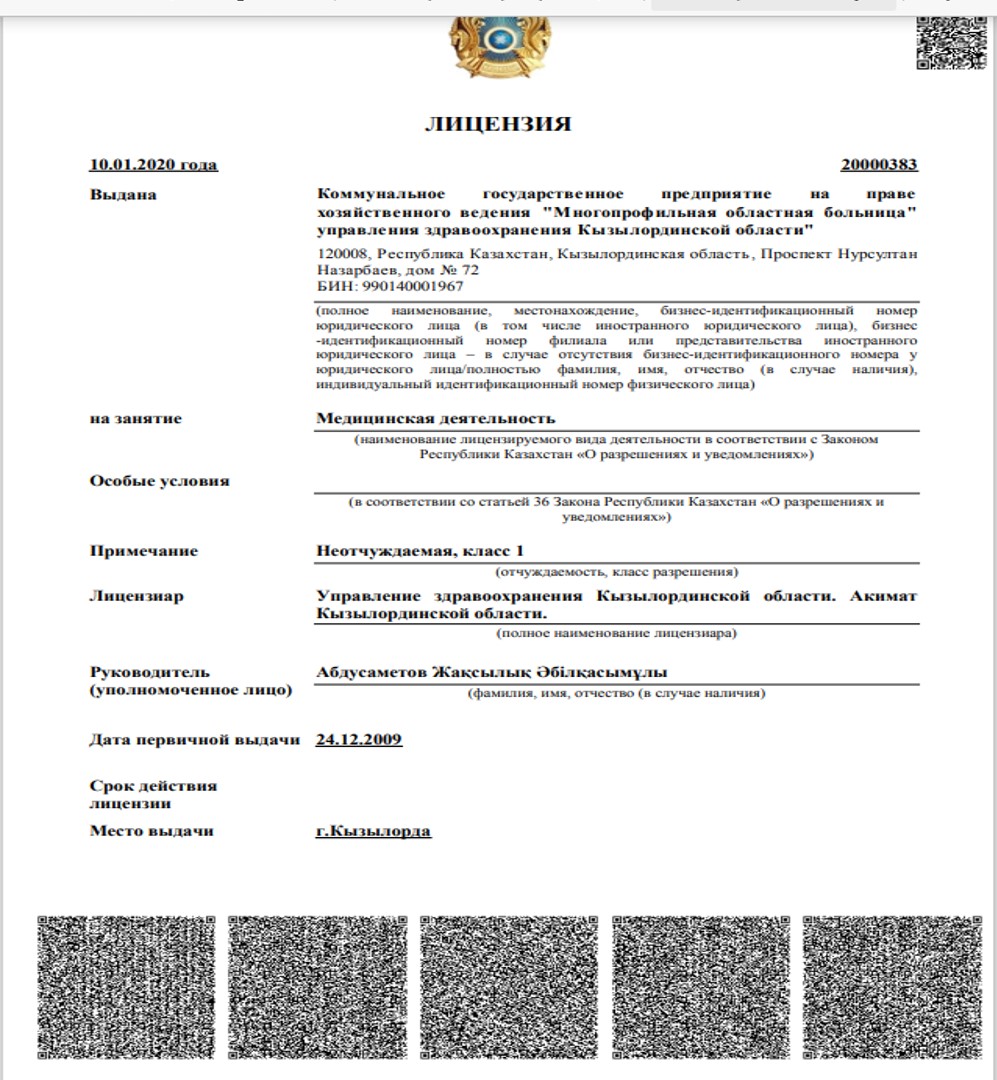 ЛИЦЕНЗИЯ

10.01.2020 года

20000383

Выдана

Коммунальное государственное предприятие на праве хозяйственного ведения "Многопрофильная областная больница" управления здравоохранения Кызылординской области"

120008, Республика Казахстан, Кызылординская область, Проспект Нурсултан Назарбаев, дом № 72
БИН: 990140001967

(полное наименование, местонахождение, бизнес-идентификационный номер юридического лица (в том числе иностранного юридического лица), бизнес-идентификационный номер филиала или представительства иностранного юридического лица – в случае отсутствия бизнес-идентификационного номера у юридического лица/полностью фамилия, имя, отчество (в случае наличия), индивидуальный идентификационный номер физического лица)

на занятие

Медицинская деятельность

(наименование лицензируемого вида деятельности в соответствии с Законом Республики Казахстан «О разрешениях и уведомлениях»)

Особые условия

(в соответствии со статьей 36 Закона Республики Казахстан «О разрешениях и уведомлениях»)

Примечание

Неотчуждаемая, класс 1

(отчуждаемость, класс разрешения)

Лицензиар

Управление здравоохранения Кызылординской области. Акимат Кызылординской области.

(полное наименование лицензиара)

Руководитель (уполномоченное лицо)

Абдусаметов Жақсылық Әбілқасымұлы

(фамилия, имя, отчество (в случае наличия)

Дата первичной выдачи

24.12.2009

Срок действия лицензии

Место выдачи

г.Кызылорда